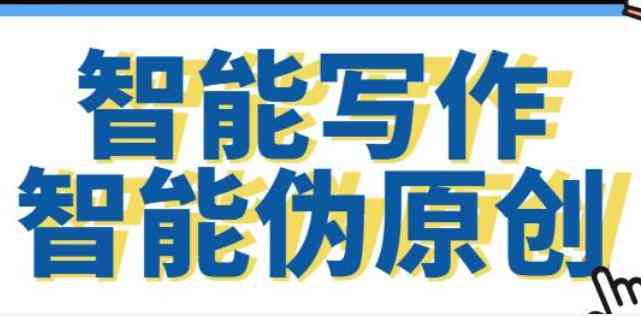 智能写作
智能伪原创